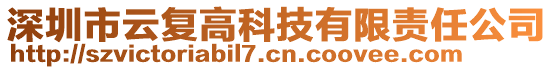 深圳市云复高科技有限责任公司
http://szvictoriabil7.cn.coovee.com